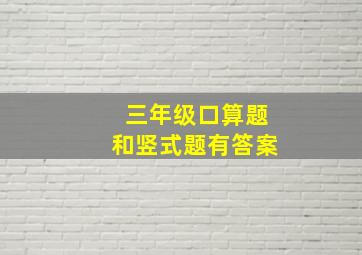 三年级口算题
和竖式题有答案